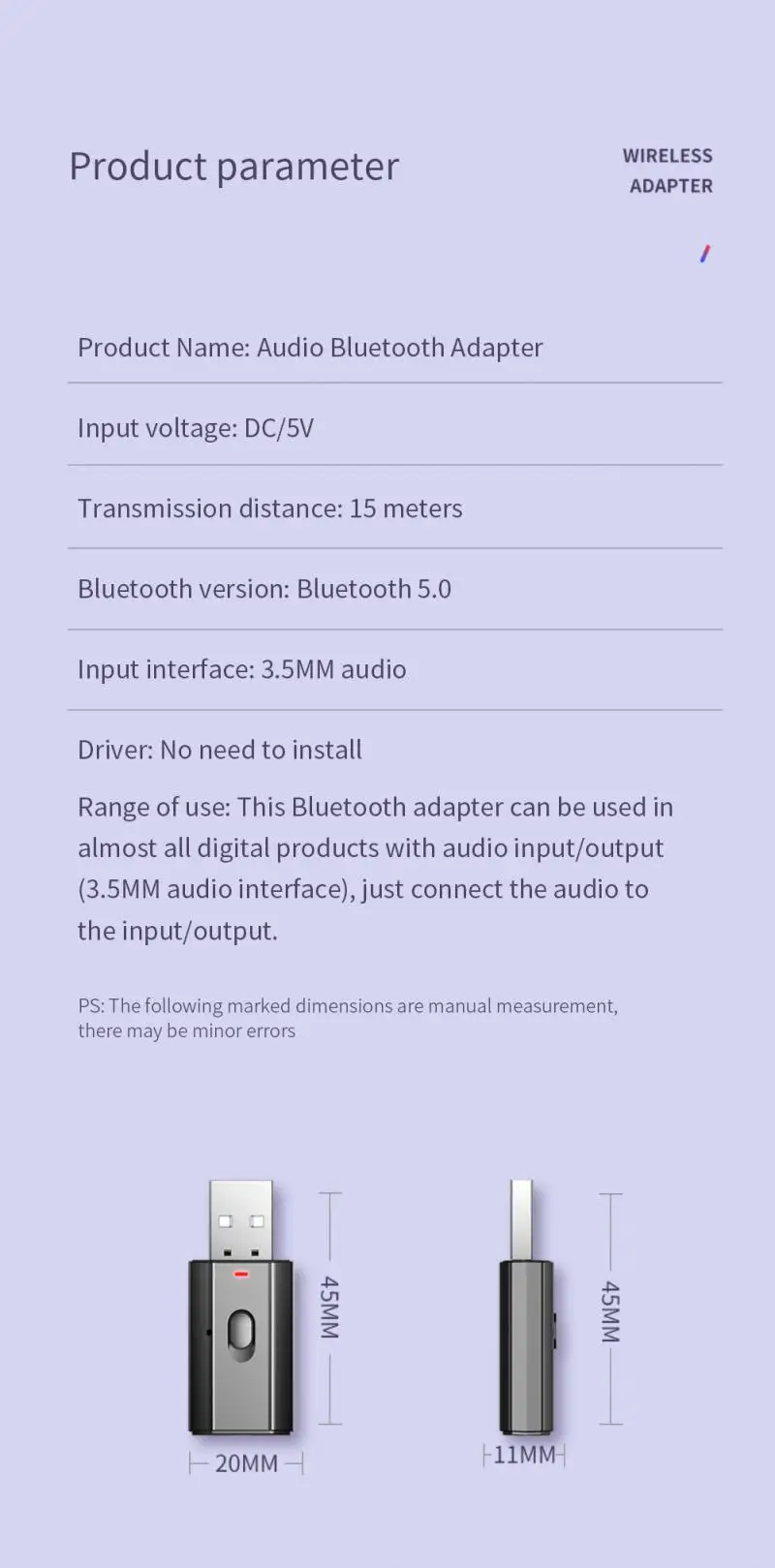 Product parameter

WIRELESS
ADAPTER

Product Name: Audio Bluetooth Adapter

Input voltage: DC/5V

Transmission distance: 15 meters

Bluetooth version: Bluetooth 5.0

Input interface: 3.5MM audio

Driver: No need to install

Range of use: This Bluetooth adapter can be used in almost all digital products with audio input/output (3.5MM audio interface), just connect the audio to the input/output.

PS: The following marked dimensions are manual measurement, there may be minor errors

45MM

20MM

45MM

11MM